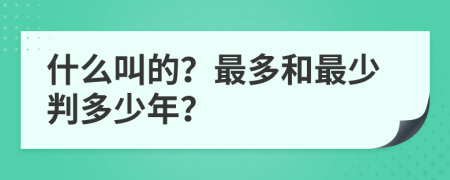 什么叫的？最多和最少判多少年？